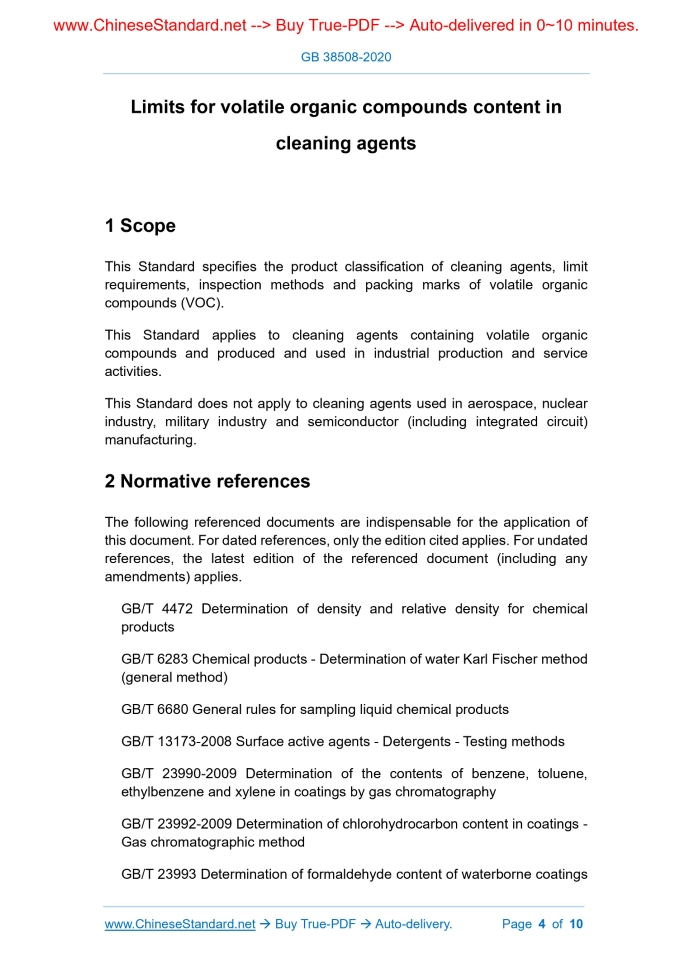 www.ChineseStandard.net --> Buy True-PDF --> Auto-delivered in 0~10 minutes.

GB 38508-2020

Limits for volatile organic compounds content in cleaning agents

1 Scope

This Standard specifies the product classification of cleaning agents, limit requirements, inspection methods and packing marks of volatile organic compounds (VOC).

This Standard applies to cleaning agents containing volatile organic compounds and produced and used in industrial production and service activities.

This Standard does not apply to cleaning agents used in aerospace, nuclear industry, military industry and semiconductor (including integrated circuit) manufacturing.

2 Normative references

The following referenced documents are indispensable for the application of this document. For dated references, only the edition cited applies. For undated references, the latest edition of the referenced document (including any amendments) applies.

GB/T 4472 Determination of density and relative density for chemical products

GB/T 6283 Chemical products - Determination of water Karl Fischer method (general method)

GB/T 6680 General rules for sampling liquid chemical products

GB/T 13173-2008 Surface active agents - Detergents - Testing methods

GB/T 23990-2009 Determination of the contents of benzene, toluene, ethylbenzene and xylene in coatings by gas chromatography

GB/T 23992-2009 Determination of chlorohydrocarbon content in coatings - Gas chromatographic method

GB/T 23993 Determination of formaldehyde content of waterborne coatings

www.ChineseStandard.net → Buy True-PDF → Auto-delivery.     Page 4 of 10